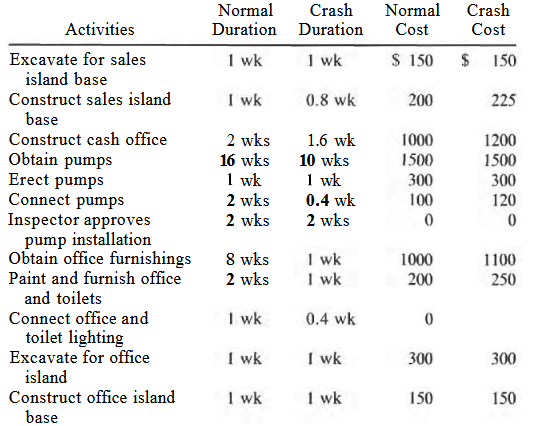 | Activities | Normal Duration | Crash Duration | Normal Cost | Crash Cost |
|---|---|---|---|---|
| Excavate for sales island base | 1 wk | 1 wk | \$ 150 | \$ 150 |
| Construct sales island base | 1 wk | 0.8 wk | 200 | 225 |
| Construct cash office | 2 wks | 1.6 wk | 1000 | 1200 |
| Obtain pumps | 16 wks | 10 wks | 1500 | 1500 |
| Erect pumps | 1 wk | 1 wk | 300 | 300 |
| Connect pumps | 2 wks | 0.4 wk | 100 | 120 |
| Inspector approves pump installation | 2 wks | 2 wks | 0 | 0 |
| Obtain office furnishings | 8 wks | 1 wk | 1000 | 1100 |
| Paint and furnish office and toilets | 2 wks | 1 wk | 200 | 250 |
| Connect office and toilet lighting | 1 wk | 0.4 wk | 0 | |
| Excavate for office island | 1 wk | 1 wk | 300 | 300 |
| Construct office island base | 1 wk | 1 wk | 150 | 150 |